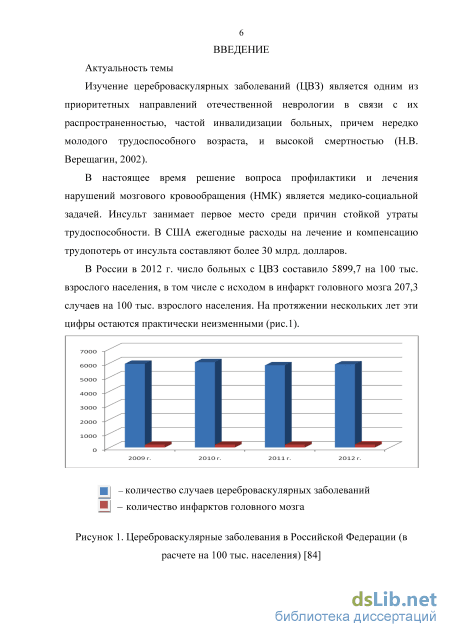 6

ВВЕДЕНИЕ

Актуальность темы

Изучение цереброваскулярных заболеваний (ЦВЗ) является одним из приоритетных направлений отечественной неврологии в связи с их распространенностью, частой инвалидизации больных, причем нередко молодого трудоспособного возраста, и высокой смертностью (Н.В. Верещагин, 2002).

В настоящее время решение вопроса профилактики и лечения нарушений мозгового кровообращения (НМК) является медико-социальной задачей. Инсульт занимает первое место среди причин стойкой утраты трудоспособности. В США ежегодные расходы на лечение и компенсацию трудопотерь от инсульта составляют более 30 млрд. долларов.

В России в 2012 г. число больных с ЦВЗ составило 5899,7 на 100 тыс. взрослого населения, в том числе с исходом в инфаркт головного мозга 207,3 случаев на 100 тыс. взрослого населения. На протяжении нескольких лет эти цифры остаются практически неизменными (рис.1).

7000
6000
5000
4000
3000
2000
1000
0
2009 г.
2010 г.
2011 г.
2012 г.

– количество случаев цереброваскулярных заболеваний
– количество инфарктов головного мозга

Рисунок 1. Цереброваскулярные заболевания в Российской Федерации (в расчете на 100 тыс. населения) [84]

dsLib.net
библиотека диссертаций